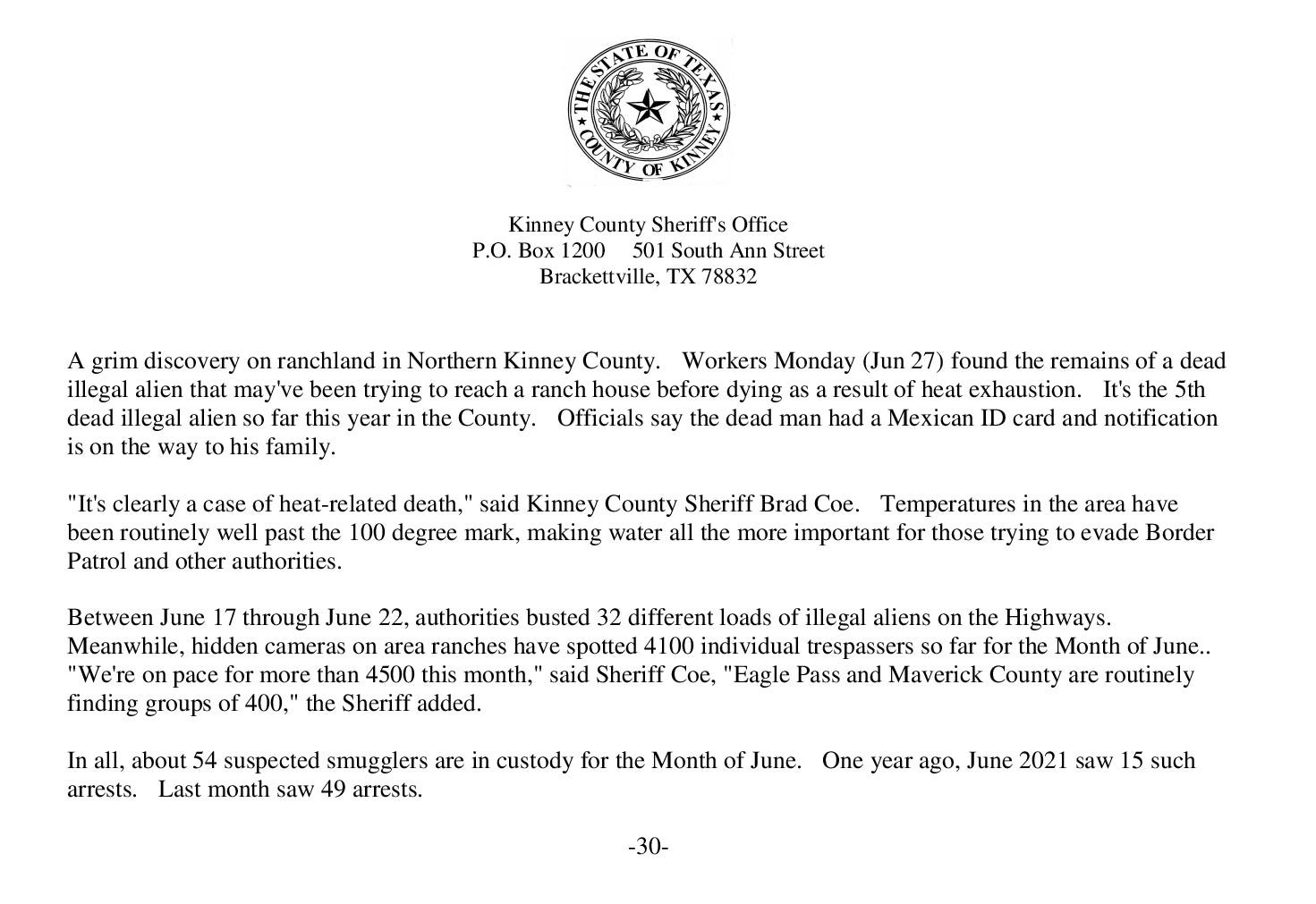 THE STATE OF TEXAS
COUNTY OF KINNEY

Kinney County Sheriff's Office
P.O. Box 1200     501 South Ann Street
Brackettville, TX 78832

A grim discovery on ranchland in Northern Kinney County.   Workers Monday (Jun 27) found the remains of a dead illegal alien that may've been trying to reach a ranch house before dying as a result of heat exhaustion.   It's the 5th dead illegal alien so far this year in the County.   Officials say the dead man had a Mexican ID card and notification is on the way to his family.

"It's clearly a case of heat-related death," said Kinney County Sheriff Brad Coe.   Temperatures in the area have been routinely well past the 100 degree mark, making water all the more important for those trying to evade Border Patrol and other authorities.

Between June 17 through June 22, authorities busted 32 different loads of illegal aliens on the Highways. Meanwhile, hidden cameras on area ranches have spotted 4100 individual trespassers so far for the Month of June.. "We're on pace for more than 4500 this month," said Sheriff Coe, "Eagle Pass and Maverick County are routinely finding groups of 400," the Sheriff added.

In all, about 54 suspected smugglers are in custody for the Month of June.   One year ago, June 2021 saw 15 such arrests.   Last month saw 49 arrests.

-30-